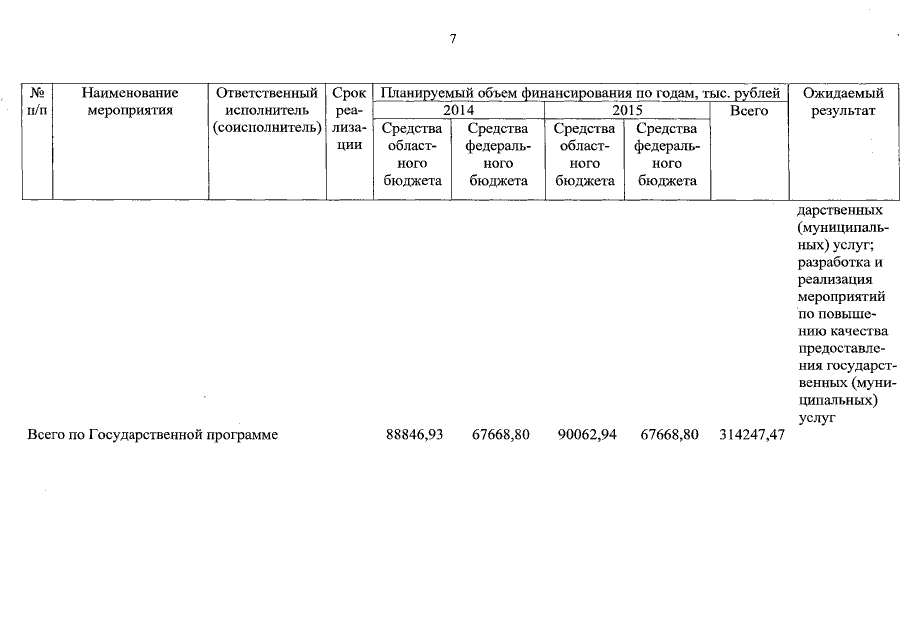 7

| № п/п | Наименование мероприятия | Ответственный исполнитель (соисполнитель) | Срок реализации | Планируемый объем финансирования по годам, тыс. рублей | | | | | Ожидаемый результат |
|---|---|---|---|---|---|---|---|---|---|
| | | | | 2014 | | 2015 | | Всего | |
| | | | | Средства областного бюджета | Средства федерального бюджета | Средства областного бюджета | Средства федерального бюджета | | |
| | | | | | | | | | дарственных (муниципальных) услуг; разработка и реализация мероприятий по повышению качества предоставления государственных (муниципальных) услуг |
| Всего по Государственной программе | | | | 88846,93 | 67668,80 | 90062,94 | 67668,80 | 314247,47 | |